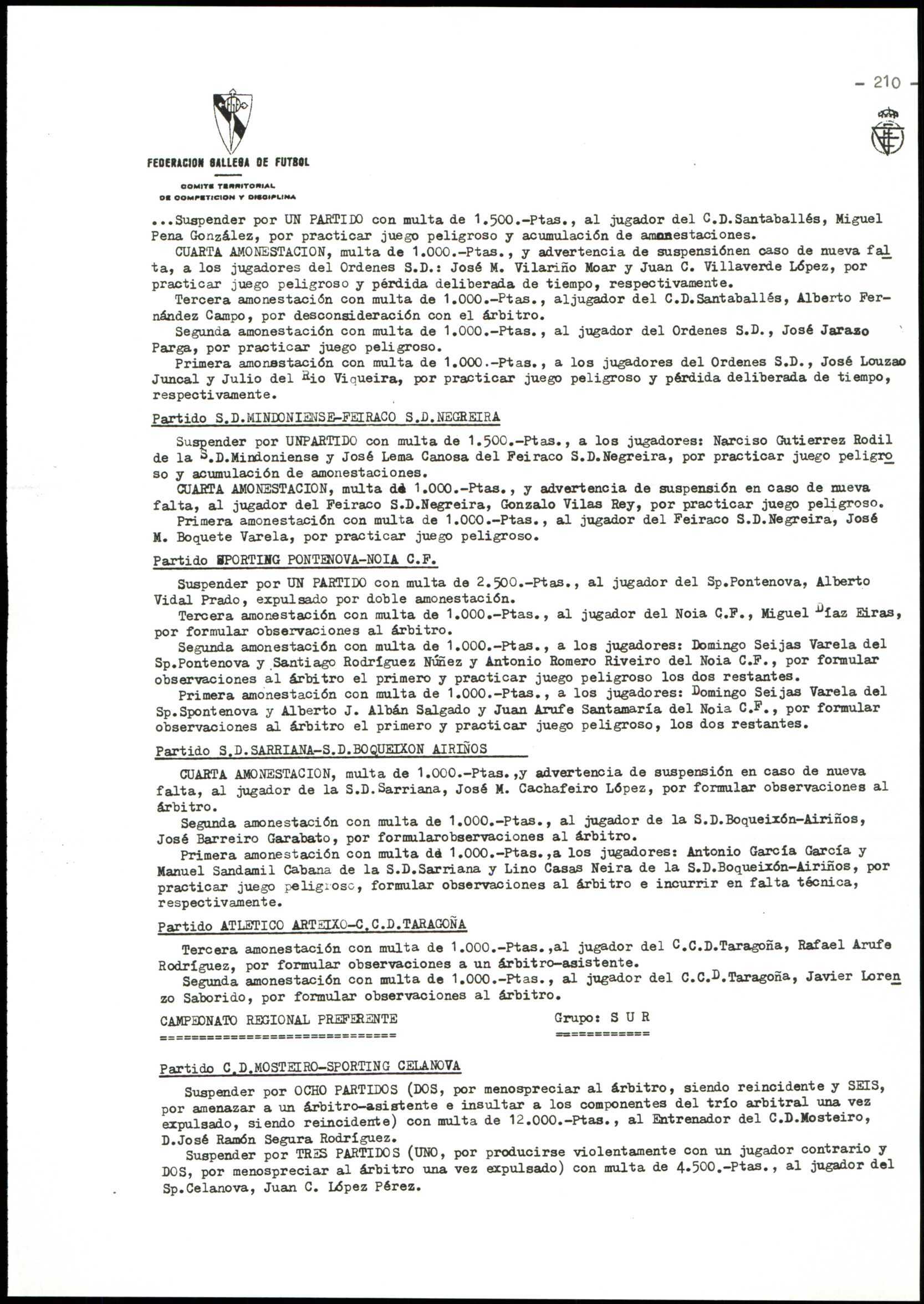 - 210 -

FEDERACION GALLEGA DE FUTBOL

COMITE TERRITORIAL DE COMPETICION Y DISCIPLINA

...Suspender por UN PARTIDO con multa de 1.500.-Ptas., al jugador del C.D.Santaballés, Miguel Pena González, por practicar juego peligroso y acumulación de amonestaciones.
CUARTA AMONESTACION, multa de 1.000.-Ptas., y advertencia de suspensiónen caso de nueva falta, a los jugadores del Ordenes S.D.: José M. Vilariño Moar y Juan C. Villaverde López, por practicar juego peligroso y pérdida deliberada de tiempo, respectivamente.
Tercera amonestación con multa de 1.000.-Ptas., aljugador del C.D.Santaballés, Alberto Fernández Campo, por desconsideración con el árbitro.
Segunda amonestación con multa de 1.000.-Ptas., al jugador del Ordenes S.D., José Jarazo Parga, por practicar juego peligroso.
Primera amonestación con multa de 1.000.-Ptas., a los jugadores del Ordenes S.D., José Louzao Juncal y Julio del Rio Viqueira, por practicar juego peligroso y pérdida deliberada de tiempo, respectivamente.

Partido S.D.MINDONIENSE-FEIRACO S.D.NEGREIRA

Suspender por UNPARTIDO con multa de 1.500.-Ptas., a los jugadores: Narciso Gutierrez Rodil de la S.D.Mindoniense y José Lema Canosa del Feiraco S.D.Negreira, por practicar juego peligroso y acumulación de amonestaciones.
CUARTA AMONESTACION, multa de 1.000.-Ptas., y advertencia de suspensión en caso de nueva falta, al jugador del Feiraco S.D.Negreira, Gonzalo Vilas Rey, por practicar juego peligroso.
Primera amonestación con multa de 1.000.-Ptas., al jugador del Feiraco S.D.Negreira, José M. Boquete Varela, por practicar juego peligroso.

Partido SPORTING PONTENOVA-NOIA C.F.

Suspender por UN PARTIDO con multa de 2.500.-Ptas., al jugador del Sp.Pontenova, Alberto Vidal Prado, expulsado por doble amonestación.
Tercera amonestación con multa de 1.000.-Ptas., al jugador del Noia C.F., Miguel Díaz Eiras, por formular observaciones al árbitro.
Segunda amonestación con multa de 1.000.-Ptas., a los jugadores: Domingo Seijas Varela del Sp.Pontenova y Santiago Rodríguez Núñez y Antonio Romero Riveiro del Noia C.F., por formular observaciones al árbitro el primero y practicar juego peligroso los dos restantes.
Primera amonestación con multa de 1.000.-Ptas., a los jugadores: Domingo Seijas Varela del Sp.Spontenova y Alberto J. Albán Salgado y Juan Arufe Santamaría del Noia C.F., por formular observaciones al árbitro el primero y practicar juego peligroso, los dos restantes.

Partido S.D.SARRIANA-S.D.BOQUEIXON AIRIÑOS

CUARTA AMONESTACION, multa de 1.000.-Ptas.,y advertencia de suspensión en caso de nueva falta, al jugador de la S.D.Sarriana, José M. Cachafeiro López, por formular observaciones al árbitro.
Segunda amonestación con multa de 1.000.-Ptas., al jugador de la S.D.Boqueixón-Airiños, José Barreiro Garabato, por formularobservaciones al árbitro.
Primera amonestación con multa de 1.000.-Ptas.,a los jugadores: Antonio García García y Manuel Sandamil Cabana de la S.D.Sarriana y Lino Casas Neira de la S.D.Boqueixón-Airiños, por practicar juego peligroso, formular observaciones al árbitro e incurrir en falta técnica, respectivamente.

Partido ATLETICO ARTEIXO-C.C.D.TARAGOÑA

Tercera amonestación con multa de 1.000.-Ptas.,al jugador del C.C.D.Taragoña, Rafael Arufe Rodríguez, por formular observaciones a un árbitro-asistente.
Segunda amonestación con multa de 1.000.-Ptas., al jugador del C.C.D.Taragoña, Javier Lorenzo Saborido, por formular observaciones al árbitro.

CAMPEONATO REGIONAL PREFERENTE
Grupo: S U R

Partido C.D.MOSTEIRO-SPORTING CELANOVA

Suspender por OCHO PARTIDOS (DOS, por menospreciar al árbitro, siendo reincidente y SEIS, por amenazar a un árbitro-asistente e insultar a los componentes del trío arbitral una vez expulsado, siendo reincidente) con multa de 12.000.-Ptas., al Entrenador del C.D.Mosteiro, D.José Ramón Segura Rodríguez.
Suspender por TRES PARTIDOS (UNO, por producirse violentamente con un jugador contrario y DOS, por menospreciar al árbitro una vez expulsado) con multa de 4.500.-Ptas., al jugador del Sp.Celanova, Juan C. López Pérez.